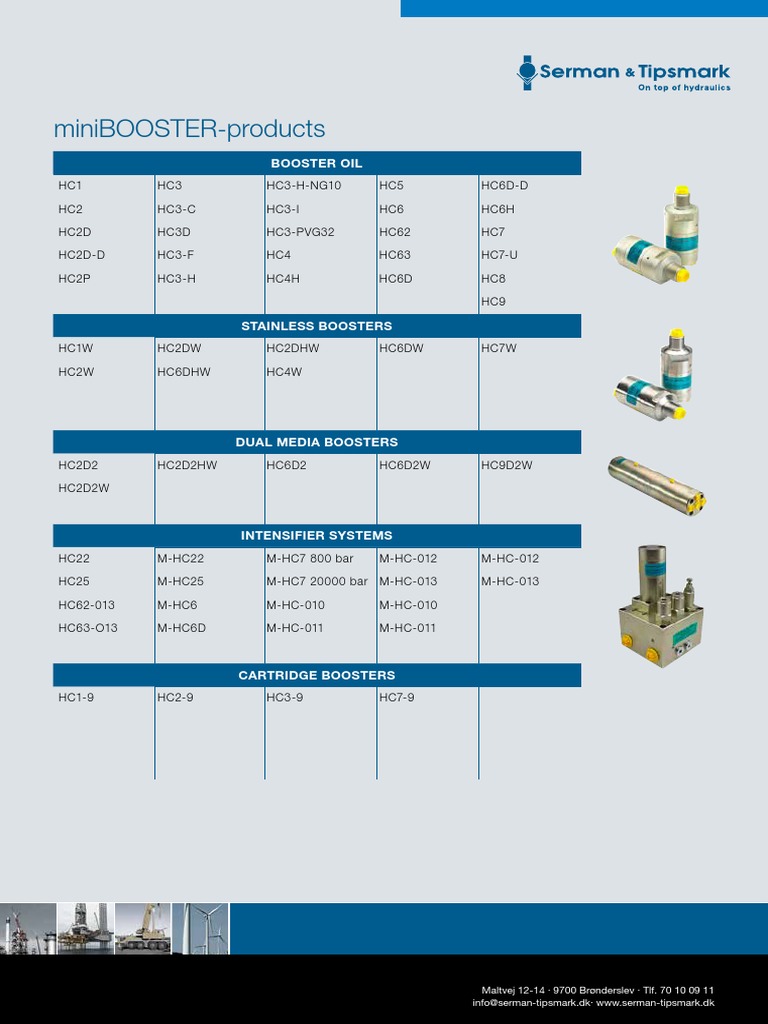 Serman & Tipsmark
On top of hydraulics

miniBOOSTER-products

BOOSTER OIL

| HC1 | HC3 | HC3-H-NG10 | HC5 | HC6D-D |
|---|---|---|---|---|
| HC2 | HC3-C | HC3-I | HC6 | HC6H |
| HC2D | HC3D | HC3-PVG32 | HC62 | HC7 |
| HC2D-D | HC3-F | HC4 | HC63 | HC7-U |
| HC2P | HC3-H | HC4H | HC6D | HC8 |
| | | | | HC9 |

STAINLESS BOOSTERS

| HC1W | HC2DW | HC2DHW | HC6DW | HC7W |
|---|---|---|---|---|
| HC2W | HC6DHW | HC4W | | |

DUAL MEDIA BOOSTERS

| HC2D2 | HC2D2HW | HC6D2 | HC6D2W | HC9D2W |
|---|---|---|---|---|
| HC2D2W | | | | |

INTENSIFIER SYSTEMS

| HC22 | M-HC22 | M-HC7 800 bar | M-HC-012 | M-HC-012 |
|---|---|---|---|---|
| HC25 | M-HC25 | M-HC7 20000 bar | M-HC-013 | M-HC-013 |
| HC62-013 | M-HC6 | M-HC-010 | M-HC-010 | |
| HC63-O13 | M-HC6D | M-HC-011 | M-HC-011 | |

CARTRIDGE BOOSTERS

| HC1-9 | HC2-9 | HC3-9 | HC7-9 | |
|---|---|---|---|---|

Maltvej 12-14 · 9700 Brønderslev · Tlf. 70 10 09 11
info@serman-tipsmark.dk· www.serman-tipsmark.dk